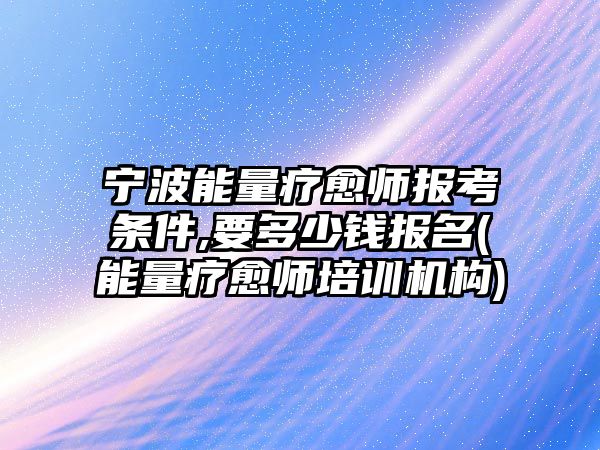 宁波能量疗愈师报考条件,要多少钱报名(能量疗愈师培训机构)